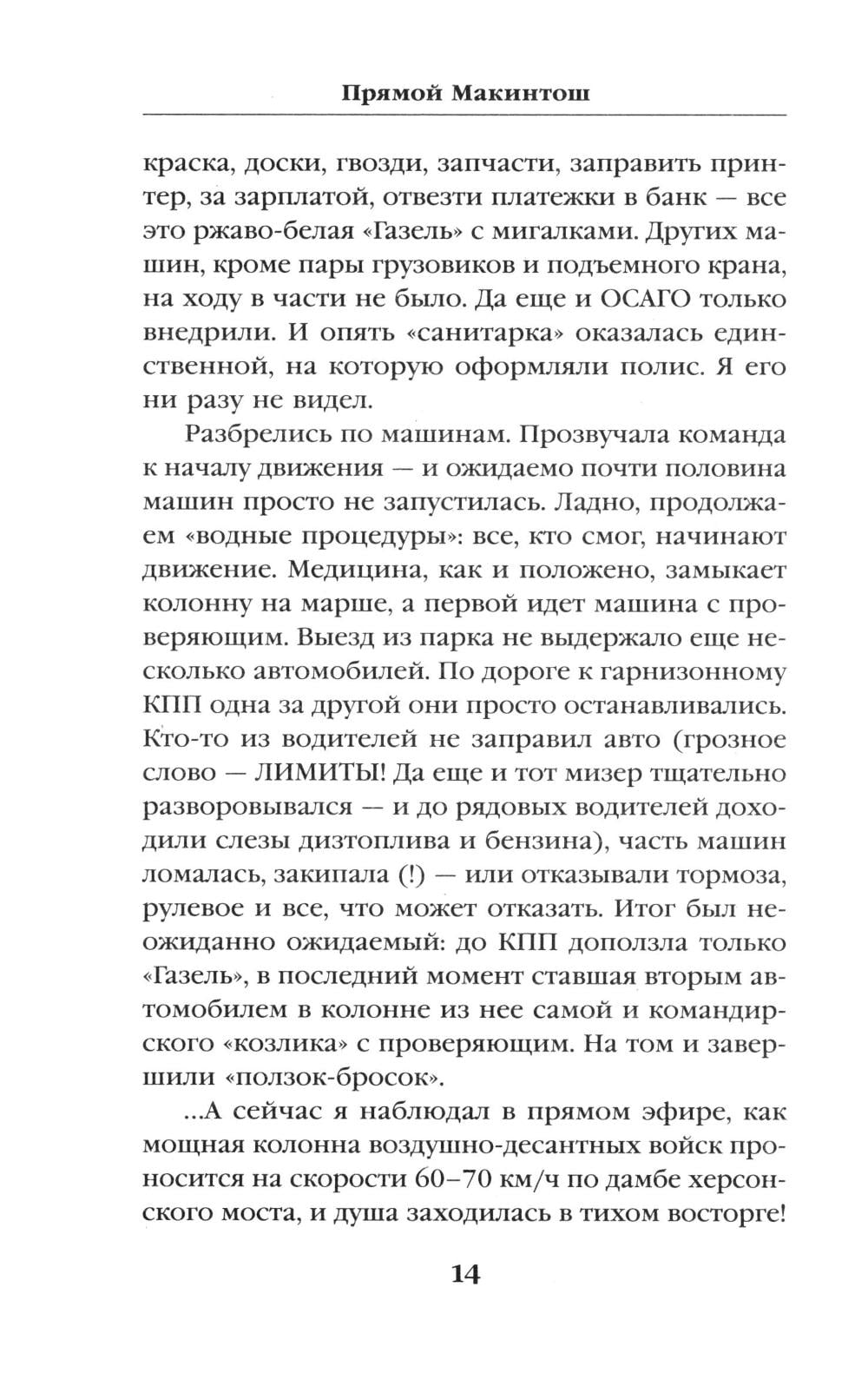 Прямой Макинтош

краска, доски, гвозди, запчасти, заправить принтер, за зарплатой, отвезти платежки в банк — все это ржаво-белая «Газель» с мигалками. Других машин, кроме пары грузовиков и подъемного крана, на ходу в части не было. Да еще и ОСАГО только внедрили. И опять «санитарка» оказалась единственной, на которую оформляли полис. Я его ни разу не видел.

Разбрелись по машинам. Прозвучала команда к началу движения — и ожидаемо почти половина машин просто не запустилась. Ладно, продолжаем «водные процедуры»: все, кто смог, начинают движение. Медицина, как и положено, замыкает колонну на марше, а первой идет машина с проверяющим. Выезд из парка не выдержало еще несколько автомобилей. По дороге к гарнизонному КПП одна за другой они просто останавливались. Кто-то из водителей не заправил авто (грозное слово — ЛИМИТЫ! Да еще и тот мизер тщательно разворовывался — и до рядовых водителей доходили слезы дизтоплива и бензина), часть машин ломалась, закипала (!) — или отказывали тормоза, рулевое и все, что может отказать. Итог был неожиданно ожидаемый: до КПП доползла только «Газель», в последний момент ставшая вторым автомобилем в колонне из нее самой и командирского «козлика» с проверяющим. На том и завершили «ползок-бросок».

...А сейчас я наблюдал в прямом эфире, как мощная колонна воздушно-десантных войск проносится на скорости 60–70 км/ч по дамбе херсонского моста, и душа заходилась в тихом восторге!

14